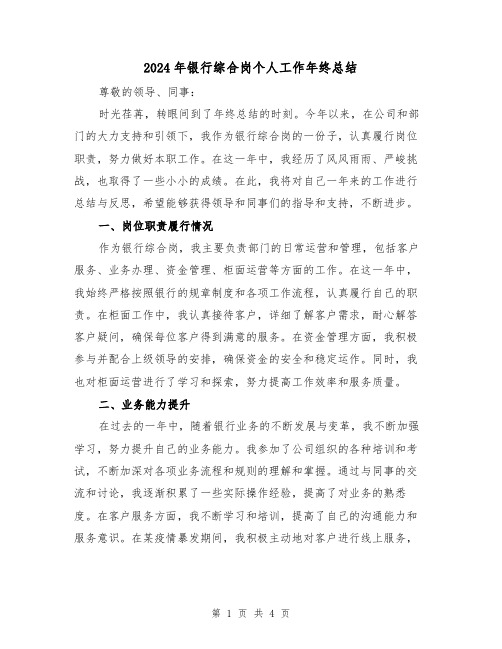 2024年银行综合岗个人工作年终总结

尊敬的领导、同事：

时光荏苒，转眼间到了年终总结的时刻。今年以来，在公司和部门的大力支持和引领下，我作为银行综合岗的一份子，认真履行岗位职责，努力做好本职工作。在这一年中，我经历了风风雨雨、严峻挑战，也取得了一些小小的成绩。在此，我将对自己一年来的工作进行总结与反思，希望能够获得领导和同事们的指导和支持，不断进步。

一、岗位职责履行情况

作为银行综合岗，我主要负责部门的日常运营和管理，包括客户服务、业务办理、资金管理、柜面运营等方面的工作。在这一年中，我始终严格按照银行的规章制度和各项工作流程，认真履行自己的职责。在柜面工作中，我认真接待客户，详细了解客户需求，耐心解答客户疑问，确保每位客户得到满意的服务。在资金管理方面，我积极参与并配合上级领导的安排，确保资金的安全和稳定运作。同时，我也对柜面运营进行了学习和探索，努力提高工作效率和服务质量。

二、业务能力提升

在过去的一年中，随着银行业务的不断发展与变革，我不断加强学习，努力提升自己的业务能力。我参加了公司组织的各种培训和考试，不断加深对各项业务流程和规则的理解和掌握。通过与同事的交流和讨论，我逐渐积累了一些实际操作经验，提高了对业务的熟悉度。在客户服务方面，我不断学习和培训，提高了自己的沟通能力和服务意识。在某疫情暴发期间，我积极主动地对客户进行线上服务，

第 1 页 共 4 页